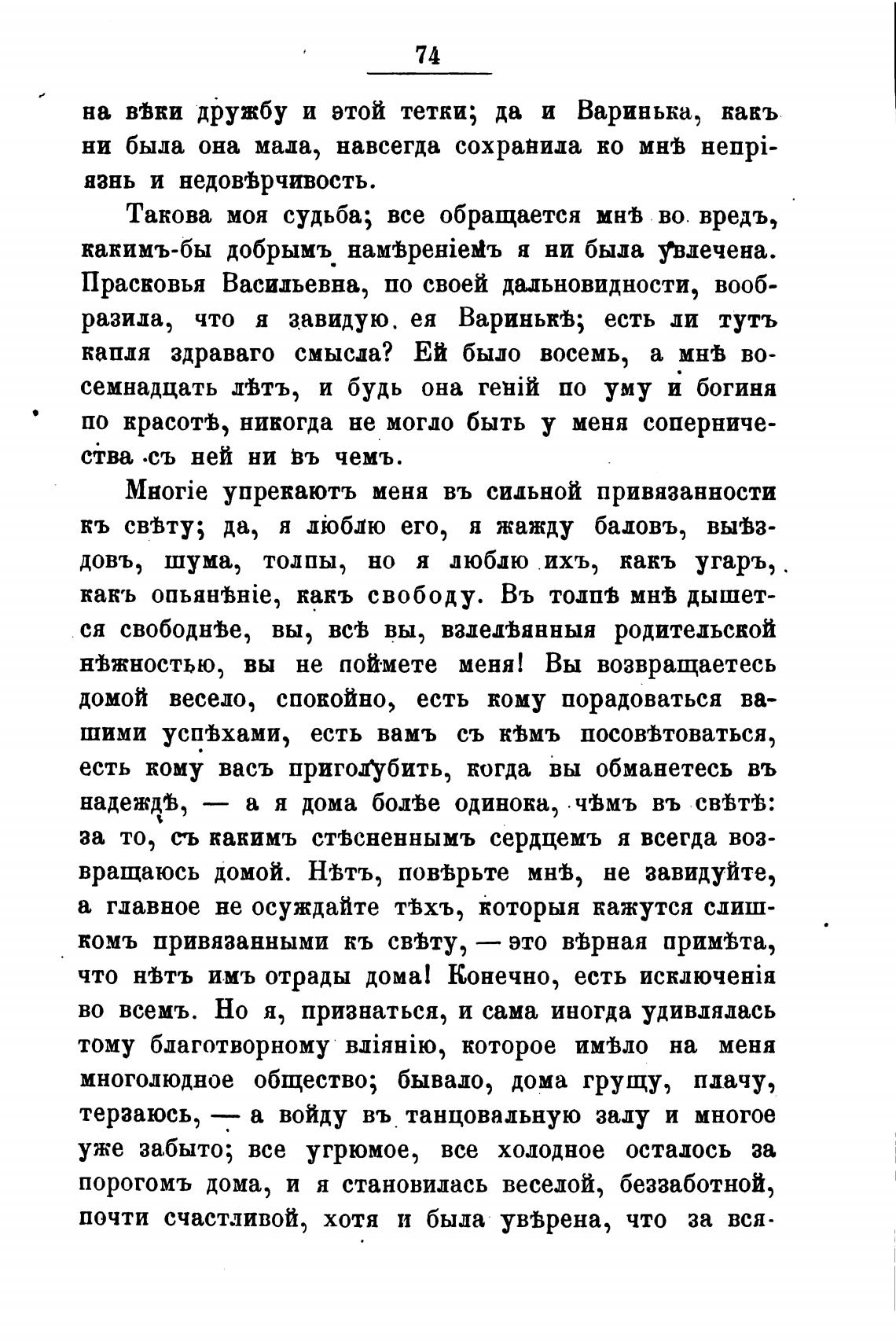 74

на вѣки дружбу и этой тетки; да и Варинька, какъ ни была она мала, навсегда сохранила ко мнѣ непріязнь и недовѣрчивость.

Такова моя судьба; все обращается мнѣ во вредъ, какимъ-бы добрымъ намѣреніемъ я ни была увлечена. Прасковья Васильевна, по своей дальновидности, вообразила, что я завидую ея Варинькѣ; есть ли тутъ капля здраваго смысла? Ей было восемь, а мнѣ восемнадцать лѣтъ, и будь она геній по уму и богиня по красотѣ, никогда не могло быть у меня соперничества съ ней ни въ чемъ.

Многіе упрекаютъ меня въ сильной привязанности къ свѣту; да, я люблю его, я жажду баловъ, выѣздовъ, шума, толпы, но я люблю ихъ, какъ угаръ, какъ опьянѣніе, какъ свободу. Въ толпѣ мнѣ дышется свободнѣе, вы, всѣ вы, взлелѣянныя родительской нѣжностью, вы не поймете меня! Вы возвращаетесь домой весело, спокойно, есть кому порадоваться вашими успѣхами, есть вамъ съ кѣмъ посовѣтоваться, есть кому васъ приголубить, когда вы обманетесь въ надеждѣ, — а я дома болѣе одинока, чѣмъ въ свѣтѣ: за то, съ какимъ стѣсненнымъ сердцемъ я всегда возвращаюсь домой. Нѣтъ, повѣрьте мнѣ, не завидуйте, а главное не осуждайте тѣхъ, которыя кажутся слишкомъ привязанными къ свѣту, — это вѣрная примѣта, что нѣтъ имъ отрады дома! Конечно, есть исключенія во всемъ. Но я, признаться, и сама иногда удивлялась тому благотворному вліянію, которое имѣло на меня многолюдное общество; бывало, дома грущу, плачу, терзаюсь, — а войду въ танцовальную залу и многое уже забыто; все угрюмое, все холодное осталось за порогомъ дома, и я становилась веселой, беззаботной, почти счастливой, хотя и была увѣрена, что за вся-